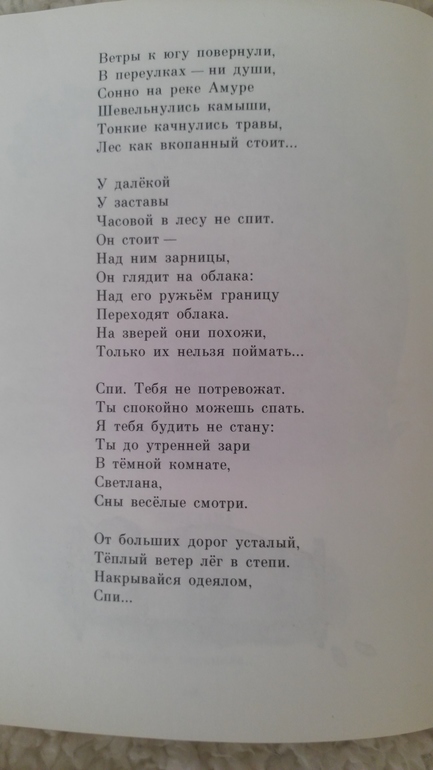 Ветры к югу повернули,
В переулках — ни души,
Сонно на реке Амуре
Шевельнулись камыши,
Тонкие качнулись травы,
Лес как вкопанный стоит...

У далёкой
У заставы
Часовой в лесу не спит.
Он стоит —
Над ним зарницы,
Он глядит на облака:
Над его ружьём границу
Переходят облака.
На зверей они похожи,
Только их нельзя поймать...

Спи. Тебя не потревожат.
Ты спокойно можешь спать.
Я тебя будить не стану:
Ты до утренней зари
В тёмной комнате,
Светлана,
Сны весёлые смотри.

От больших дорог усталый,
Тёплый ветер лёг в степи.
Накрывайся одеялом,
Спи...